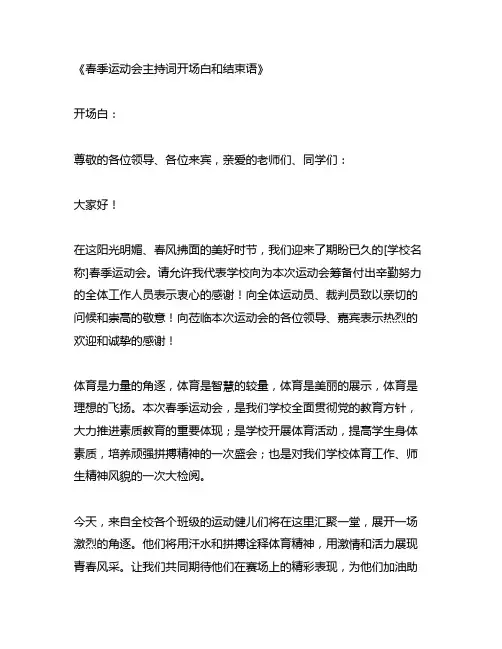 《春季运动会主持词开场白和结束语》

开场白：

尊敬的各位领导、各位来宾，亲爱的老师们、同学们：

大家好！

在这阳光明媚、春风拂面的美好时节，我们迎来了期盼已久的[学校名称]春季运动会。请允许我代表学校向为本次运动会筹备付出辛勤努力的全体工作人员表示衷心的感谢！向全体运动员、裁判员致以亲切的问候和崇高的敬意！向莅临本次运动会的各位领导、嘉宾表示热烈的欢迎和诚挚的感谢！

体育是力量的角逐，体育是智慧的较量，体育是美丽的展示，体育是理想的飞扬。本次春季运动会，是我们学校全面贯彻党的教育方针，大力推进素质教育的重要体现；是学校开展体育活动，提高学生身体素质，培养顽强拼搏精神的一次盛会；也是对我们学校体育工作、师生精神风貌的一次大检阅。

今天，来自全校各个班级的运动健儿们将在这里汇聚一堂，展开一场激烈的角逐。他们将用汗水和拼搏诠释体育精神，用激情和活力展现青春风采。让我们共同期待他们在赛场上的精彩表现，为他们加油助